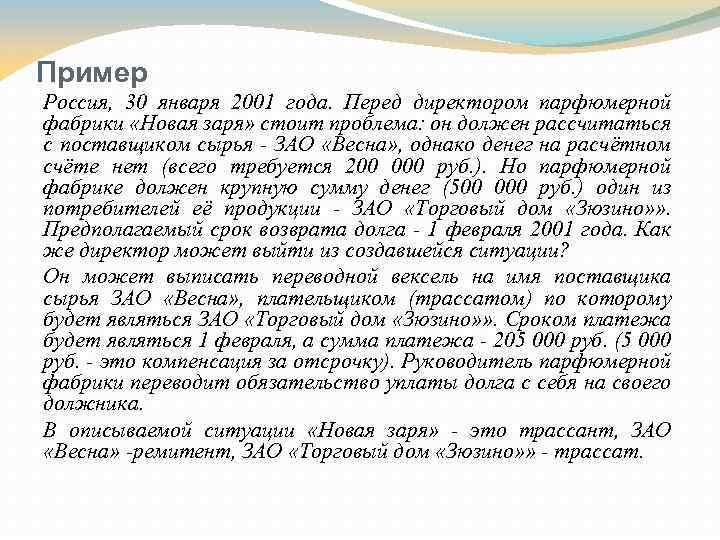 Пример

Россия, 30 января 2001 года. Перед директором парфюмерной фабрики «Новая заря» стоит проблема: он должен рассчитаться с поставщиком сырья - ЗАО «Весна», однако денег на расчётном счёте нет (всего требуется 200 000 руб.). Но парфюмерной фабрике должен крупную сумму денег (500 000 руб.) один из потребителей её продукции - ЗАО «Торговый дом «Зюзино»». Предполагаемый срок возврата долга - 1 февраля 2001 года. Как же директор может выйти из создавшейся ситуации?

Он может выписать переводной вексель на имя поставщика сырья ЗАО «Весна», плательщиком (трассатом) по которому будет являться ЗАО «Торговый дом «Зюзино»». Сроком платежа будет являться 1 февраля, а сумма платежа - 205 000 руб. (5 000 руб. - это компенсация за отсрочку). Руководитель парфюмерной фабрики переводит обязательство уплаты долга с себя на своего должника.

В описываемой ситуации «Новая заря» - это трассант, ЗАО «Весна» -ремитент, ЗАО «Торговый дом «Зюзино»» - трассат.